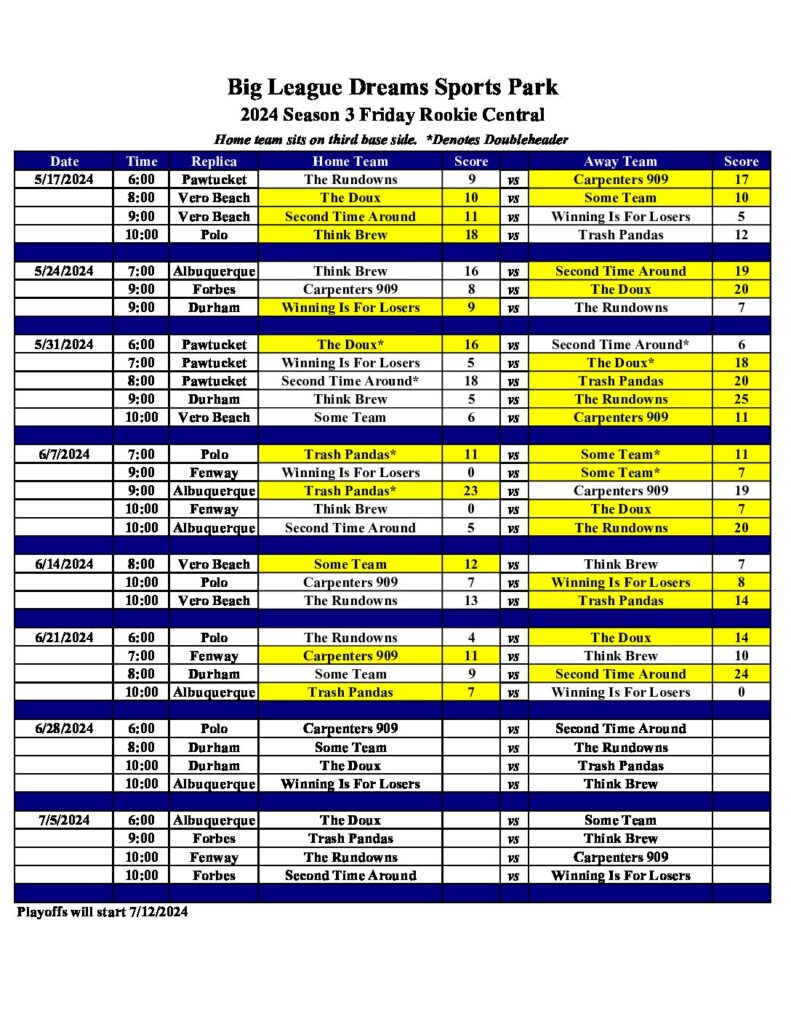 Big League Dreams Sports Park
2024 Season 3 Friday Rookie Central
Home team sits on third base side. *Denotes Doubleheader

| Date | Time | Replica | Home Team | Score | | Away Team | Score |
|---|---|---|---|---|---|---|---|
| 5/17/2024 | 6:00 | Pawtucket | The Rundowns | 9 | vs | Carpenters 909 | 17 |
| | 8:00 | Vero Beach | The Doux | 10 | vs | Some Team | 10 |
| | 9:00 | Vero Beach | Second Time Around | 11 | vs | Winning Is For Losers | 5 |
| | 10:00 | Polo | Think Brew | 18 | vs | Trash Pandas | 12 |
| | | | | | | | |
| 5/24/2024 | 7:00 | Albuquerque | Think Brew | 16 | vs | Second Time Around | 19 |
| | 9:00 | Forbes | Carpenters 909 | 8 | vs | The Doux | 20 |
| | 9:00 | Durham | Winning Is For Losers | 9 | vs | The Rundowns | 7 |
| | | | | | | | |
| 5/31/2024 | 6:00 | Pawtucket | The Doux* | 16 | vs | Second Time Around* | 6 |
| | 7:00 | Pawtucket | Winning Is For Losers | 5 | vs | The Doux* | 18 |
| | 8:00 | Pawtucket | Second Time Around* | 18 | vs | Trash Pandas | 20 |
| | 9:00 | Durham | Think Brew | 5 | vs | The Rundowns | 25 |
| | 10:00 | Vero Beach | Some Team | 6 | vs | Carpenters 909 | 11 |
| | | | | | | | |
| 6/7/2024 | 7:00 | Polo | Trash Pandas* | 11 | vs | Some Team* | 11 |
| | 9:00 | Fenway | Winning Is For Losers | 0 | vs | Some Team* | 7 |
| | 9:00 | Albuquerque | Trash Pandas* | 23 | vs | Carpenters 909 | 19 |
| | 10:00 | Fenway | Think Brew | 0 | vs | The Doux | 7 |
| | 10:00 | Albuquerque | Second Time Around | 5 | vs | The Rundowns | 20 |
| | | | | | | | |
| 6/14/2024 | 8:00 | Vero Beach | Some Team | 12 | vs | Think Brew | 7 |
| | 10:00 | Polo | Carpenters 909 | 7 | vs | Winning Is For Losers | 8 |
| | 10:00 | Vero Beach | The Rundowns | 13 | vs | Trash Pandas | 14 |
| | | | | | | | |
| 6/21/2024 | 6:00 | Polo | The Rundowns | 4 | vs | The Doux | 14 |
| | 7:00 | Fenway | Carpenters 909 | 11 | vs | Think Brew | 10 |
| | 8:00 | Durham | Some Team | 9 | vs | Second Time Around | 24 |
| | 10:00 | Albuquerque | Trash Pandas | 7 | vs | Winning Is For Losers | 0 |
| | | | | | | | |
| 6/28/2024 | 6:00 | Polo | Carpenters 909 | | vs | Second Time Around | |
| | 8:00 | Durham | Some Team | | vs | The Rundowns | |
| | 10:00 | Durham | The Doux | | vs | Trash Pandas | |
| | 10:00 | Albuquerque | Winning Is For Losers | | vs | Think Brew | |
| | | | | | | | |
| 7/5/2024 | 6:00 | Albuquerque | The Doux | | vs | Some Team | |
| | 9:00 | Forbes | Trash Pandas | | vs | Think Brew | |
| | 10:00 | Fenway | The Rundowns | | vs | Carpenters 909 | |
| | 10:00 | Forbes | Second Time Around | | vs | Winning Is For Losers | |

Playoffs will start 7/12/2024